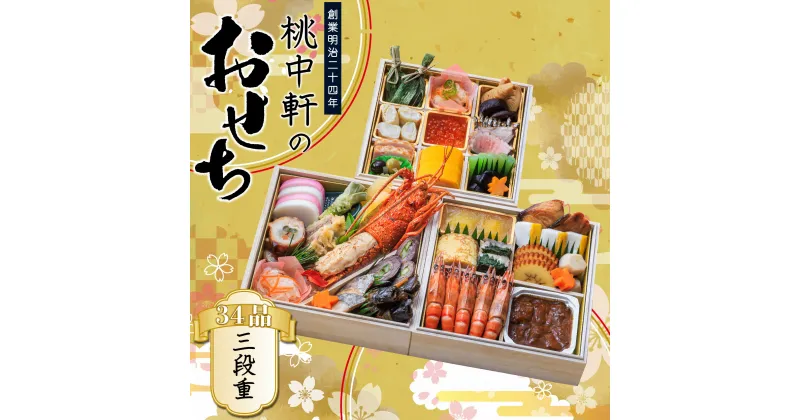 創業明治二十四年

桃中軒の

おせち

34品

三段重